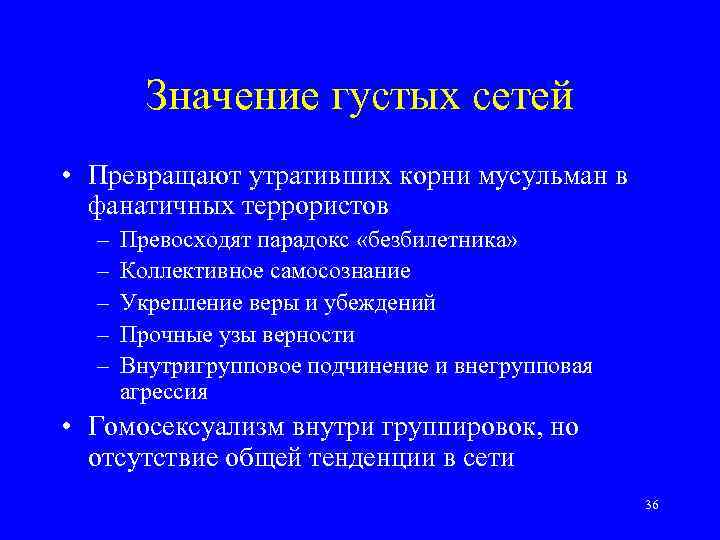 Значение густых сетей

• Превращают утративших корни мусульман в фанатичных террористов
– Превосходят парадокс «безбилетника»
– Коллективное самосознание
– Укрепление веры и убеждений
– Прочные узы верности
– Внутригрупповое подчинение и внегрупповая агрессия
• Гомосексуализм внутри группировок, но отсутствие общей тенденции в сети

36